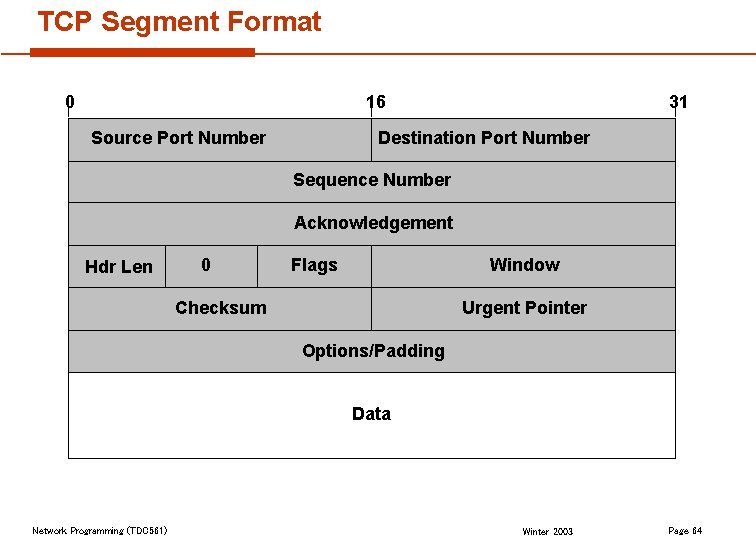 TCP Segment Format

0
16
31

Source Port Number
Destination Port Number
Sequence Number
Acknowledgement
Hdr Len
0
Flags
Window
Checksum
Urgent Pointer
Options/Padding
Data

Network Programming (TDC561)
Winter 2003
Page 64